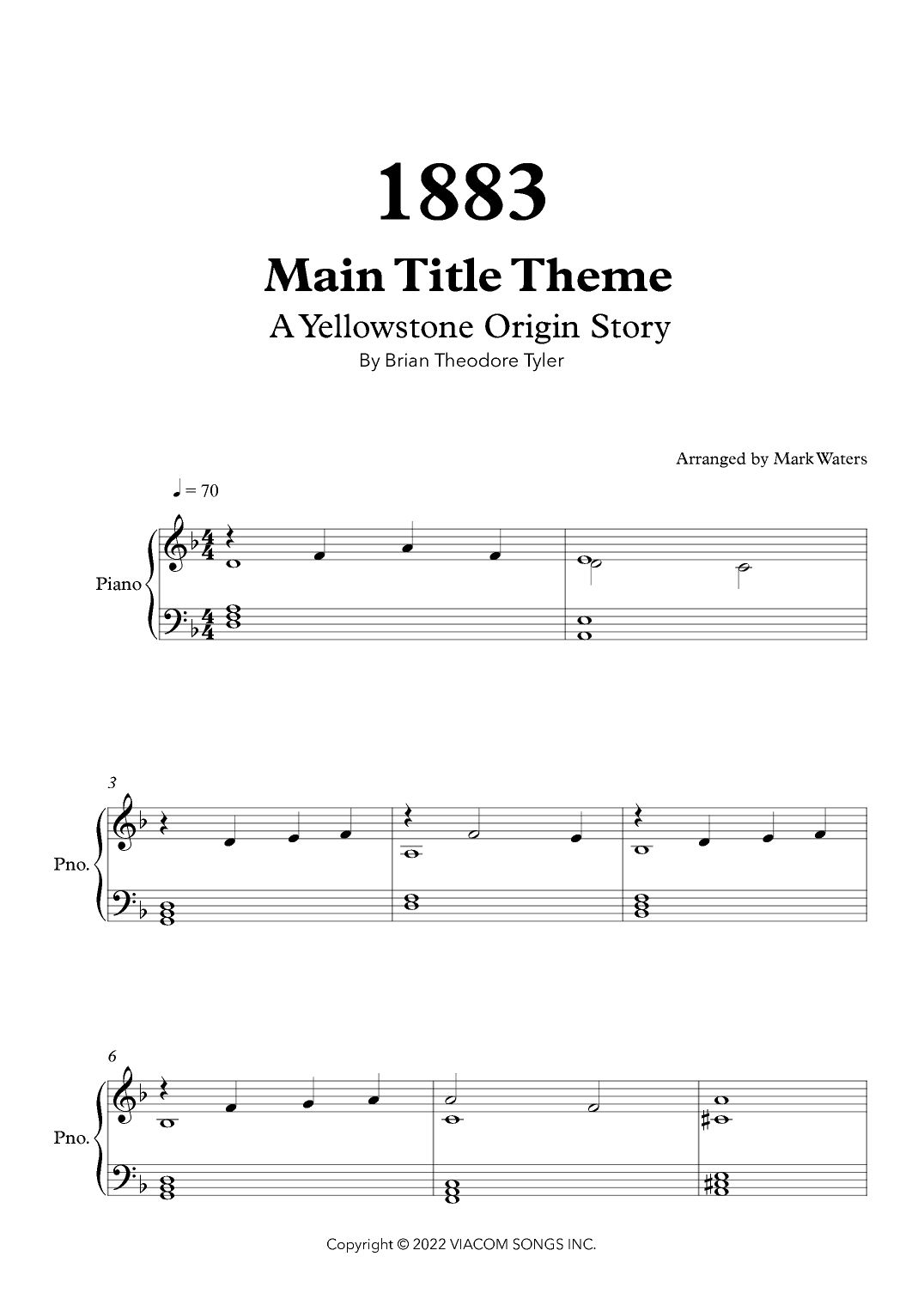 1883

Main Title Theme

A Yellowstone Origin Story

By Brian Theodore Tyler

Arranged by Mark Waters

♩ = 70

Piano

3

Pno.

6

Pno.

Copyright © 2022 VIACOM SONGS INC.